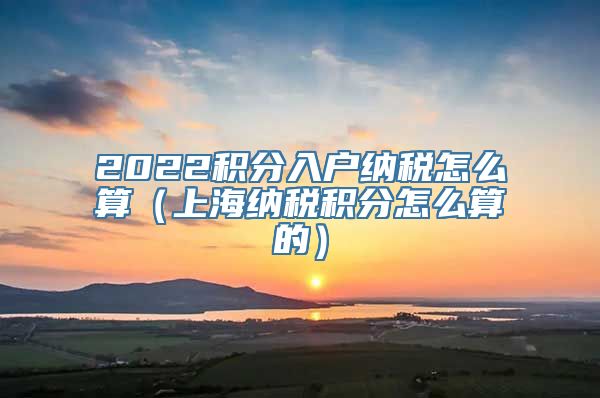 2022积分入户纳税怎么算（上海纳税积分怎么算的）